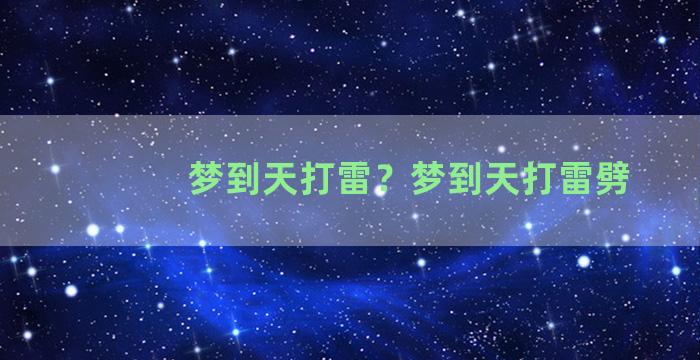 梦到天打雷？梦到天打雷劈